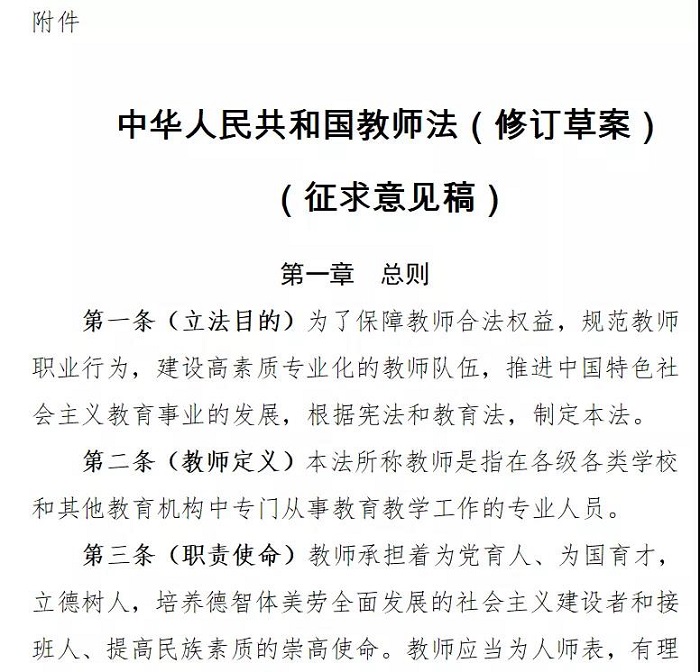 附件

中华人民共和国教师法（修订草案）

（征求意见稿）

第一章　总则

第一条（立法目的）为了保障教师合法权益，规范教师职业行为，建设高素质专业化的教师队伍，推进中国特色社会主义教育事业的发展，根据宪法和教育法，制定本法。

第二条（教师定义）本法所称教师是指在各级各类学校和其他教育机构中专门从事教育教学工作的专业人员。

第三条（职责使命）教师承担着为党育人、为国育才，立德树人，培养德智体美劳全面发展的社会主义建设者和接班人、提高民族素质的崇高使命。教师应当为人师表，有理